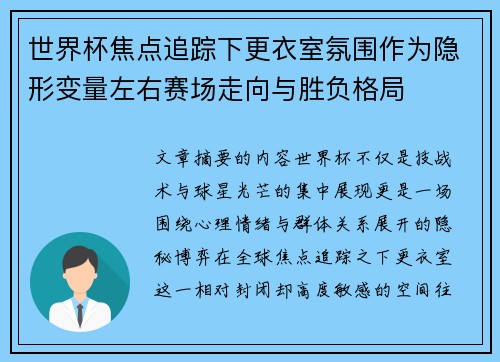 世界杯焦点追踪下更衣室氛围作为隐形变量左右赛场走向与胜负格局

文章摘要的内容世界杯不仅是技战术与球星光芒的集中展现更是一场围绕心理情绪与群体关系展开的隐秘博弈在全球焦点追踪之下更衣室这一相对封闭却高度敏感的空间往